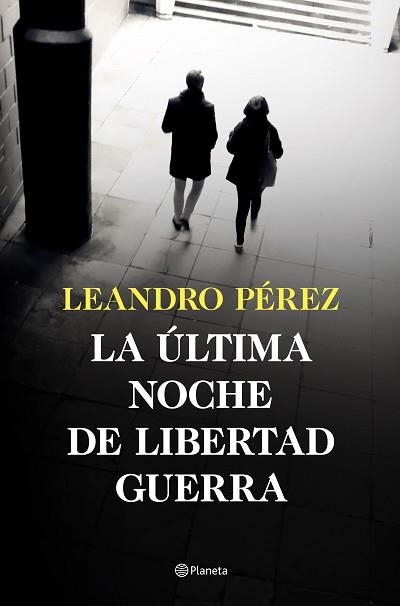 LEANDRO PÉREZ

LA ÚLTIMA NOCHE DE LIBERTAD GUERRA

Planeta